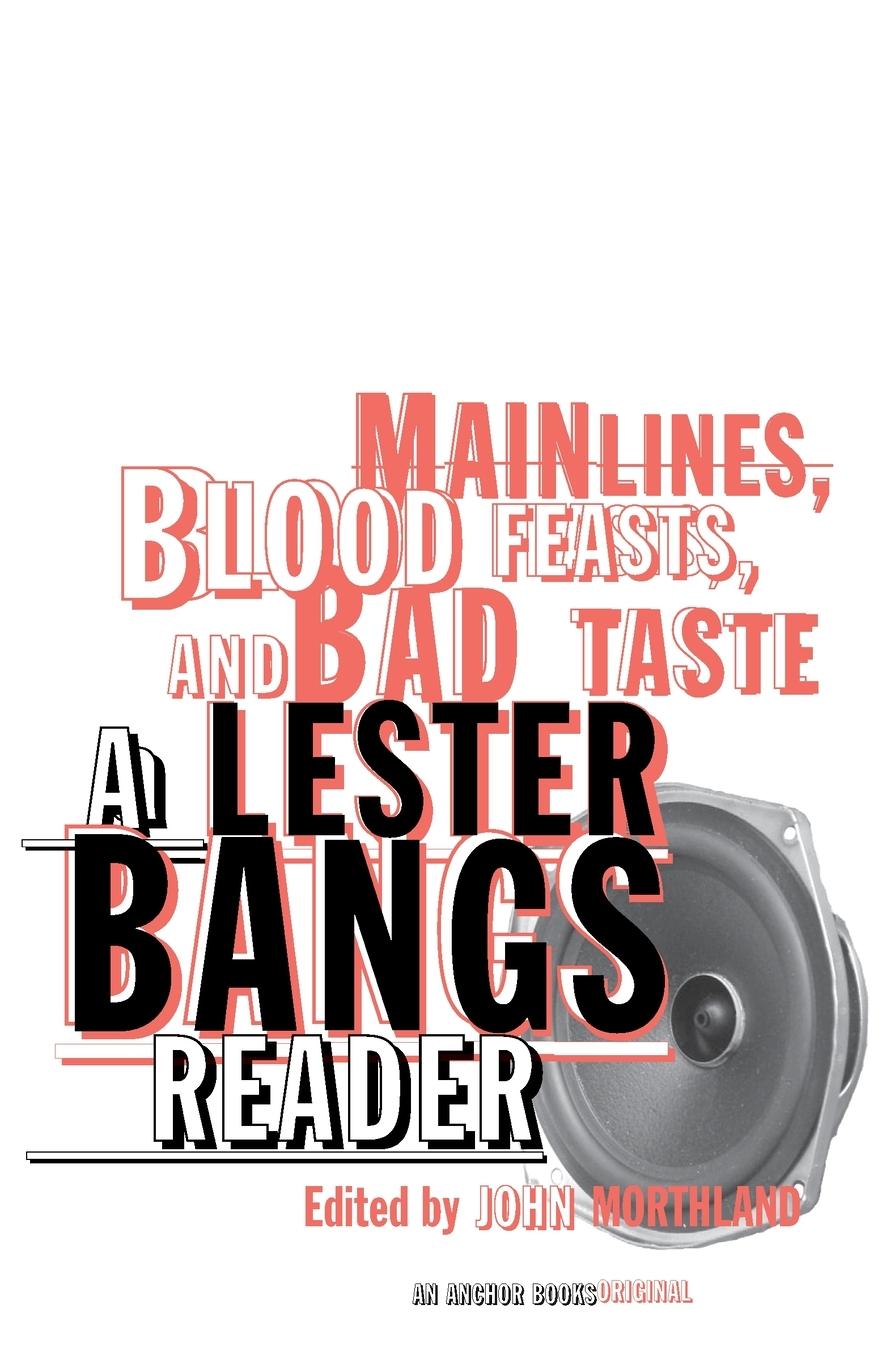 MAINLINES, BLOOD FEASTS, AND BAD TASTE

A LESTER BANGS READER

Edited by JOHN MORTHLAND

AN ANCHOR BOOKS ORIGINAL